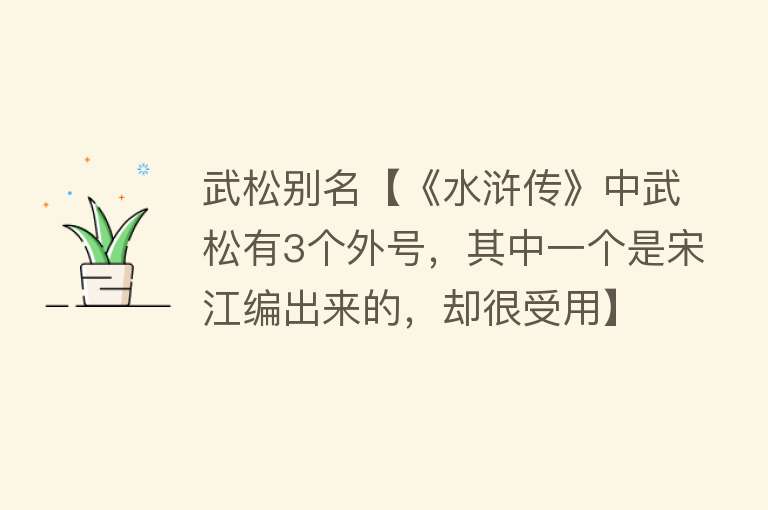 武松别名【《水浒传》中武松有3个外号，其中一个是宋江编出来的，却很受用】